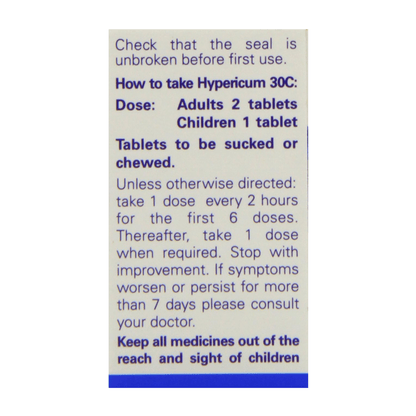 Check that the seal is unbroken before first use.

How to take Hypericum 30C:

Dose: Adults 2 tablets
Children 1 tablet

Tablets to be sucked or chewed.

Unless otherwise directed: take 1 dose every 2 hours for the first 6 doses. Thereafter, take 1 dose when required. Stop with improvement. If symptoms worsen or persist for more than 7 days please consult your doctor.

Keep all medicines out of the reach and sight of children